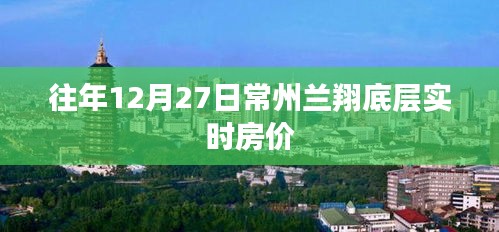 往年12月27日常州兰翔底层实时房价